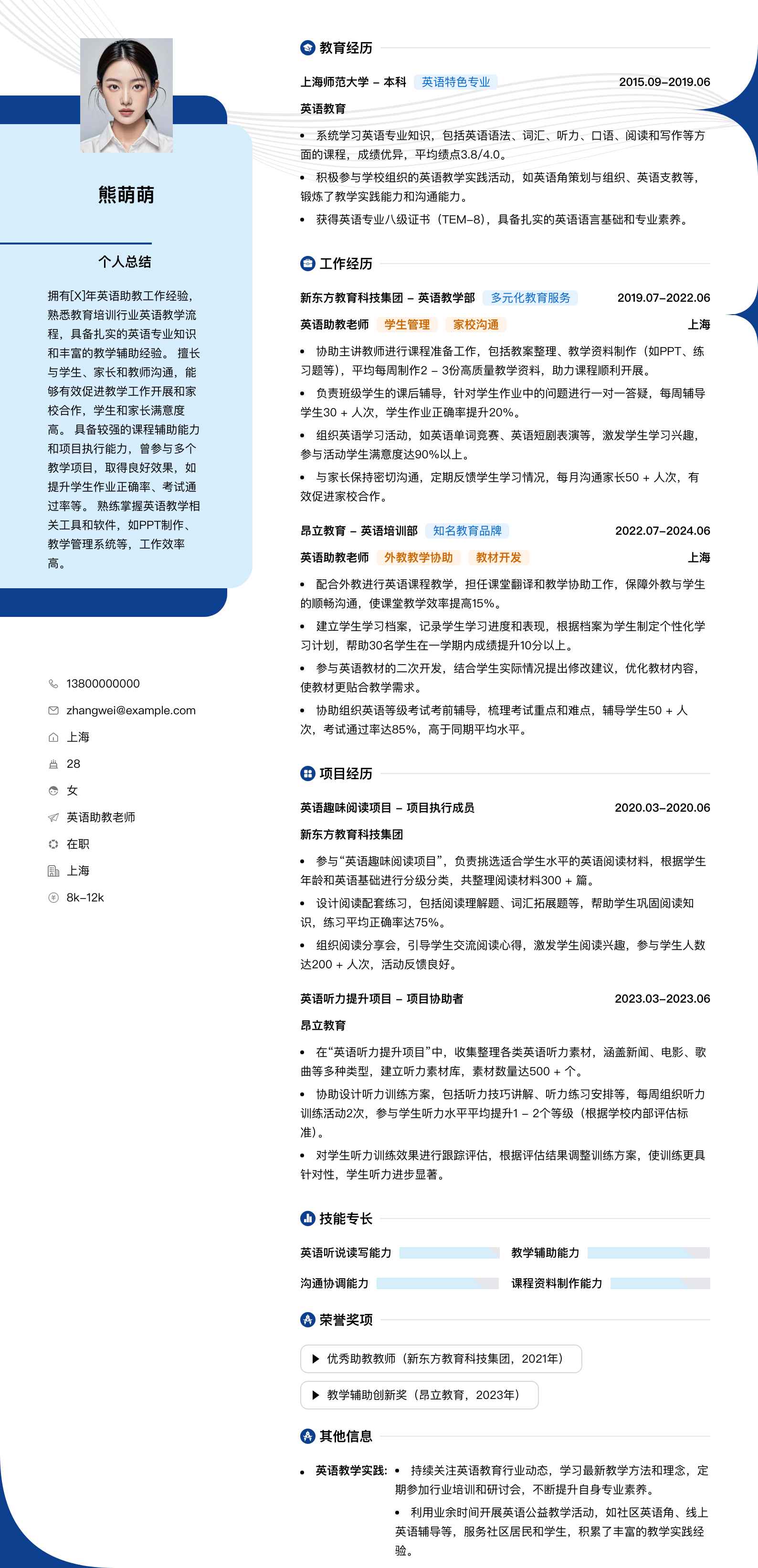 熊萌萌

个人总结

拥有[X]年英语助教工作经验，熟悉教育培训行业英语教学流程，具备扎实的英语专业知识和丰富的教学辅助经验。 擅长与学生、家长和教师沟通，能够有效促进教学工作开展和家校合作，学生和家长满意度高。 具备较强的课程辅助能力和项目执行能力，曾参与多个教学项目，取得良好效果，如提升学生作业正确率、考试通过率等。 熟练掌握英语教学相关工具和软件，如PPT制作、教学管理系统等，工作效率高。

13800000000
zhangwei@example.com
上海
28
女
英语助教老师
在职
上海
8k–12k

教育经历

上海师范大学 – 本科 英语特色专业 2015.09–2019.06
英语教育
• 系统学习英语专业知识，包括英语语法、词汇、听力、口语、阅读和写作等方面的课程，成绩优异，平均绩点3.8/4.0。
• 积极参与学校组织的英语教学实践活动，如英语角策划与组织、英语支教等，锻炼了教学实践能力和沟通能力。
• 获得英语专业八级证书（TEM–8），具备扎实的英语语言基础和专业素养。

工作经历

新东方教育科技集团 – 英语教学部 多元化教育服务 2019.07–2022.06
英语助教老师 学生管理 家校沟通 上海
• 协助主讲教师进行课程准备工作，包括教案整理、教学资料制作（如PPT、练习题等），平均每周制作2 – 3份高质量教学资料，助力课程顺利开展。
• 负责班级学生的课后辅导，针对学生作业中的问题进行一对一答疑，每周辅导学生30 + 人次，学生作业正确率提升20%。
• 组织英语学习活动，如英语单词竞赛、英语短剧表演等，激发学生学习兴趣，参与活动学生满意度达90%以上。
• 与家长保持密切沟通，定期反馈学生学习情况，每月沟通家长50 + 人次，有效促进家校合作。

昂立教育 – 英语培训部 知名教育品牌 2022.07–2024.06
英语助教老师 外教教学协助 教材开发 上海
• 配合外教进行英语课程教学，担任课堂翻译和教学协助工作，保障外教与学生的顺畅沟通，使课堂教学效率提高15%。
• 建立学生学习档案，记录学生学习进度和表现，根据档案为学生制定个性化学习计划，帮助30名学生在一学期内成绩提升10分以上。
• 参与英语教材的二次开发，结合学生实际情况提出修改建议，优化教材内容，使教材更贴合教学需求。
• 协助组织英语等级考试考前辅导，梳理考试重点和难点，辅导学生50 + 人次，考试通过率达85%，高于同期平均水平。

项目经历

英语趣味阅读项目 – 项目执行成员 2020.03–2020.06
新东方教育科技集团
• 参与“英语趣味阅读项目”，负责挑选适合学生水平的英语阅读材料，根据学生年龄和英语基础进行分级分类，共整理阅读材料300 + 篇。
• 设计阅读配套练习，包括阅读理解题、词汇拓展题等，帮助学生巩固阅读知识，练习平均正确率达75%。
• 组织阅读分享会，引导学生交流阅读心得，激发学生阅读兴趣，参与学生人数达200 + 人次，活动反馈良好。

英语听力提升项目 – 项目协助者 2023.03–2023.06
昂立教育
• 在“英语听力提升项目”中，收集整理各类英语听力素材，涵盖新闻、电影、歌曲等多种类型，建立听力素材库，素材数量达500 + 个。
• 协助设计听力训练方案，包括听力技巧讲解、听力练习安排等，每周组织听力训练活动2次，参与学生听力水平平均提升1 – 2个等级（根据学校内部评估标准）。
• 对学生听力训练效果进行跟踪评估，根据评估结果调整训练方案，使训练更具针对性，学生听力进步显著。

技能专长

英语听说读写能力 教学辅助能力
沟通协调能力 课程资料制作能力

荣誉奖项

▶ 优秀助教教师（新东方教育科技集团，2021年）
▶ 教学辅助创新奖（昂立教育，2023年）

其他信息

• 英语教学实践: • 持续关注英语教育行业动态，学习最新教学方法和理念，定期参加行业培训和研讨会，不断提升自身专业素养。
• 利用业余时间开展英语公益教学活动，如社区英语角、线上英语辅导等，服务社区居民和学生，积累了丰富的教学实践经验。